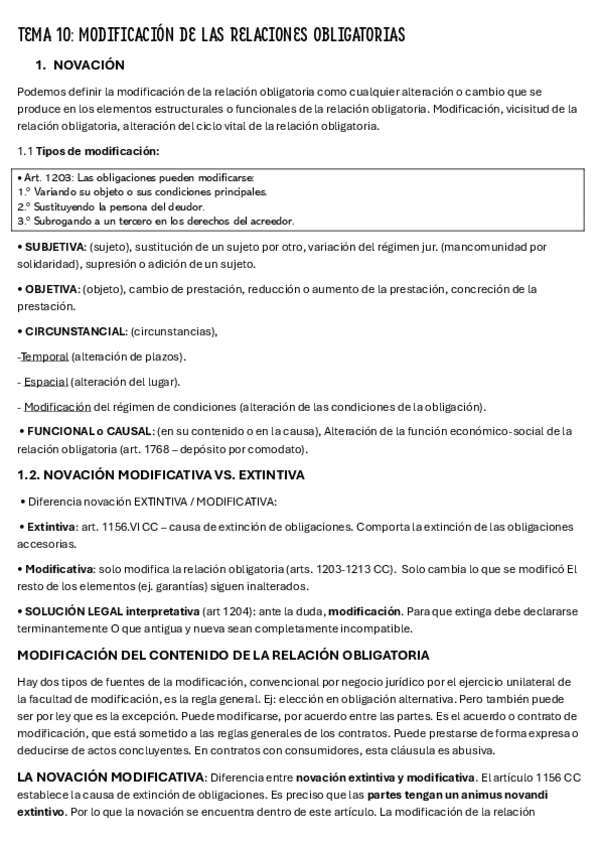 TEMA 10: MODIFICACIÓN DE LAS RELACIONES OBLIGATORIAS

1. NOVACIÓN

Podemos definir la modificación de la relación obligatoria como cualquier alteración o cambio que se produce en los elementos estructurales o funcionales de la relación obligatoria. Modificación, vicisitud de la relación obligatoria, alteración del ciclo vital de la relación obligatoria.

1.1 Tipos de modificación:

• Art. 1203: Las obligaciones pueden modificarse:
1.º Variando su objeto o sus condiciones principales.
2.º Sustituyendo la persona del deudor.
3.º Subrogando a un tercero en los derechos del acreedor.

• SUBJETIVA: (sujeto), sustitución de un sujeto por otro, variación del régimen jur. (mancomunidad por solidaridad), supresión o adición de un sujeto.

• OBJETIVA: (objeto), cambio de prestación, reducción o aumento de la prestación, concreción de la prestación.

• CIRCUNSTANCIAL: (circunstancias),

-Temporal (alteración de plazos).

- Espacial (alteración del lugar).

- Modificación del régimen de condiciones (alteración de las condiciones de la obligación).

• FUNCIONAL o CAUSAL: (en su contenido o en la causa), Alteración de la función económico-social de la relación obligatoria (art. 1768 – depósito por comodato).

1.2. NOVACIÓN MODIFICATIVA VS. EXTINTIVA

• Diferencia novación EXTINTIVA / MODIFICATIVA:

• Extintiva: art. 1156.VI CC – causa de extinción de obligaciones. Comporta la extinción de las obligaciones accesorias.

• Modificativa: solo modifica la relación obligatoria (arts. 1203-1213 CC). Solo cambia lo que se modificó El resto de los elementos (ej. garantías) siguen inalterados.

• SOLUCIÓN LEGAL interpretativa (art 1204): ante la duda, modificación. Para que extinga debe declararse terminantemente O que antigua y nueva sean completamente incompatible.

MODIFICACIÓN DEL CONTENIDO DE LA RELACIÓN OBLIGATORIA

Hay dos tipos de fuentes de la modificación, convencional por negocio jurídico por el ejercicio unilateral de la facultad de modificación, es la regla general. Ej: elección en obligación alternativa. Pero también puede ser por ley que es la excepción. Puede modificarse, por acuerdo entre las partes. Es el acuerdo o contrato de modificación, que está sometido a las reglas generales de los contratos. Puede prestarse de forma expresa o deducirse de actos concluyentes. En contratos con consumidores, esta cláusula es abusiva.

LA NOVACIÓN MODIFICATIVA: Diferencia entre novación extintiva y modificativa. El artículo 1156 CC establece la causa de extinción de obligaciones. Es preciso que las partes tengan un animus novandi extintivo. Por lo que la novación se encuentra dentro de este artículo. La modificación de la relación